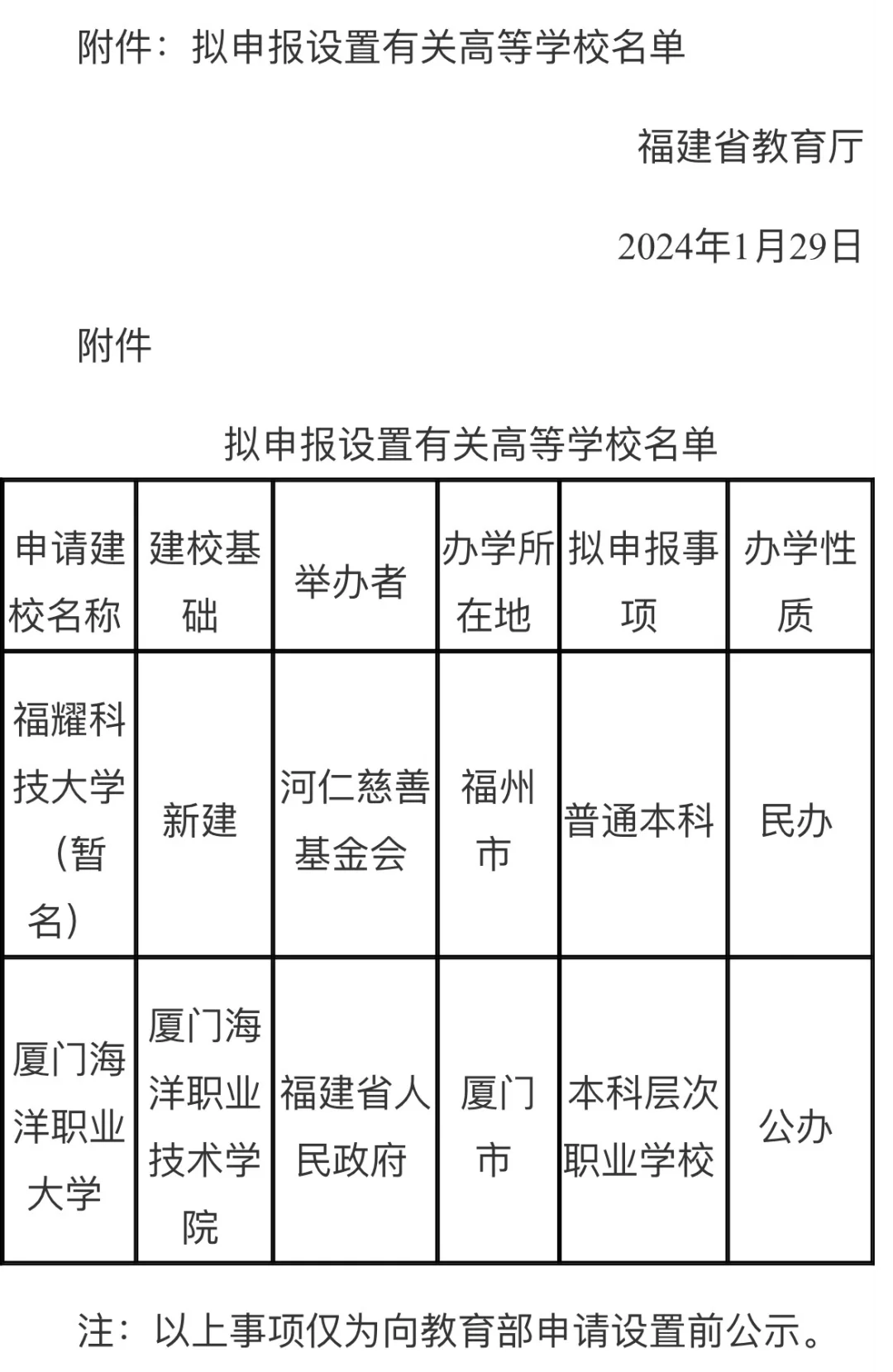 附件：拟申报设置有关高等学校名单

福建省教育厅

2024年1月29日

附件

拟申报设置有关高等学校名单

| 申请建校名称 | 建校基础 | 举办者 | 办学所在地 | 拟申报事项 | 办学性质 |
|---|---|---|---|---|---|
| 福耀科技大学（暂名） | 新建 | 河仁慈善基金会 | 福州市 | 普通本科 | 民办 |
| 厦门海洋职业大学 | 厦门海洋职业技术学院 | 福建省人民政府 | 厦门市 | 本科层次职业学校 | 公办 |

注：以上事项仅为向教育部申请设置前公示。